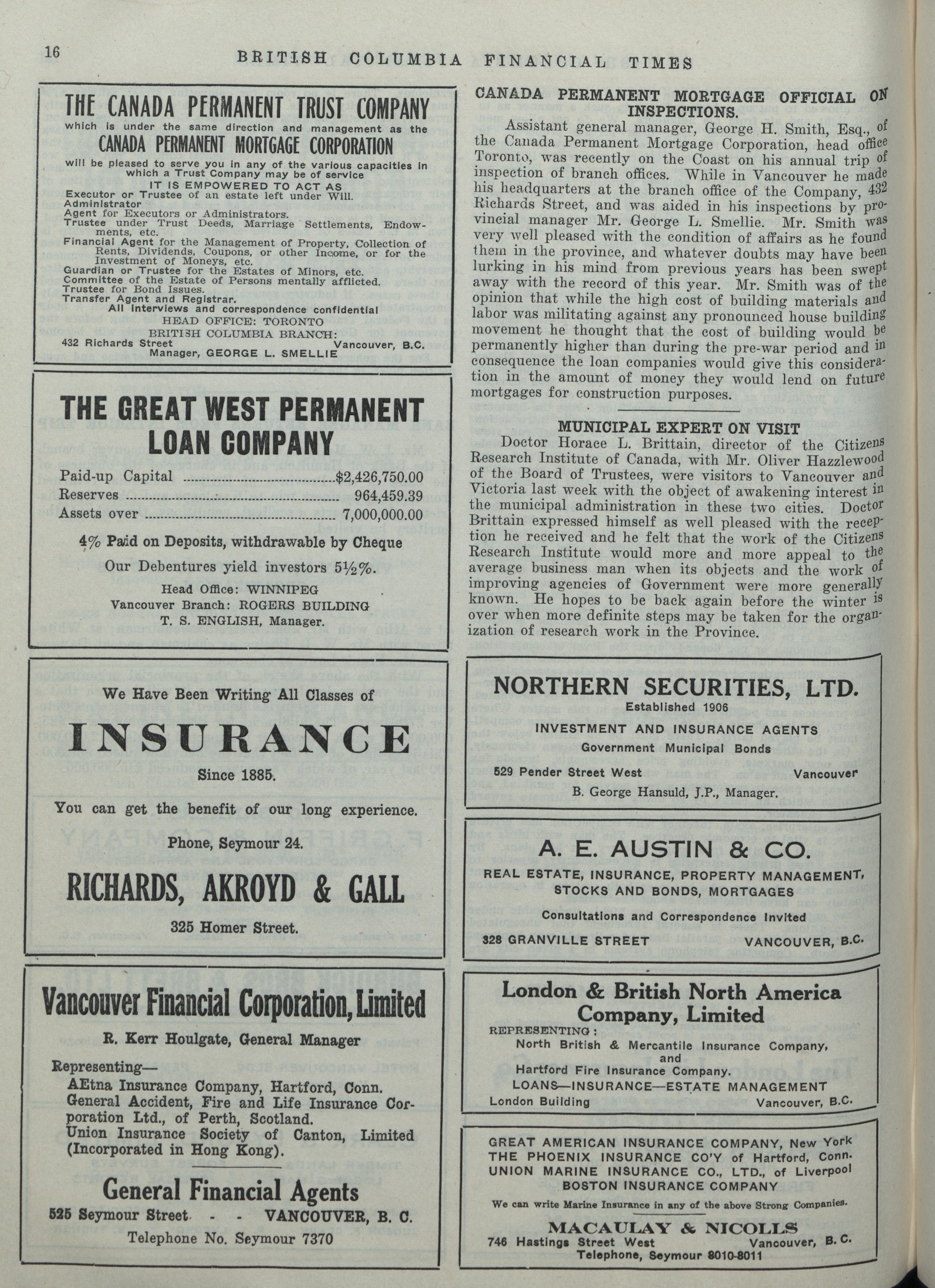 16

BRITISH COLUMBIA FINANCIAL TIMES

THE CANADA PERMANENT TRUST COMPANY

which is under the same direction and management as the

CANADA PERMANENT MORTGAGE CORPORATION

will be pleased to serve you in any of the various capacities in which a Trust Company may be of service

IT IS EMPOWERED TO ACT AS

Executor or Trustee of an estate left under Will.
Administrator
Agent for Executors or Administrators.
Trustee under Trust Deeds, Marriage Settlements, Endowments, etc.
Financial Agent for the Management of Property, Collection of Rents, Dividends, Coupons, or other Income, or for the Investment of Moneys, etc.
Guardian or Trustee for the Estates of Minors, etc.
Committee of the Estate of Persons mentally afflicted.
Trustee for Bond Issues.
Transfer Agent and Registrar.

All interviews and correspondence confidential

HEAD OFFICE: TORONTO
BRITISH COLUMBIA BRANCH:
432 Richards Street Vancouver, B.C.
Manager, GEORGE L. SMELLIE

THE GREAT WEST PERMANENT LOAN COMPANY

Paid-up Capital ........................................$2,426,750.00
Reserves ........................................ 964,459.39
Assets over ........................................ 7,000,000.00

4% Paid on Deposits, withdrawable by Cheque

Our Debentures yield investors 5½%.

Head Office: WINNIPEG
Vancouver Branch: ROGERS BUILDING
T. S. ENGLISH, Manager.

We Have Been Writing All Classes of

INSURANCE

Since 1885.

You can get the benefit of our long experience.

Phone, Seymour 24.

RICHARDS, AKROYD & GALL

325 Homer Street.

Vancouver Financial Corporation, Limited

R. Kerr Houlgate, General Manager

Representing—
AEtna Insurance Company, Hartford, Conn.
General Accident, Fire and Life Insurance Corporation Ltd., of Perth, Scotland.
Union Insurance Society of Canton, Limited (Incorporated in Hong Kong).

General Financial Agents

525 Seymour Street - - VANCOUVER, B. C.
Telephone No. Seymour 7370

CANADA PERMANENT MORTGAGE OFFICIAL ON INSPECTIONS.

Assistant general manager, George H. Smith, Esq., of the Canada Permanent Mortgage Corporation, head office Toronto, was recently on the Coast on his annual trip of inspection of branch offices. While in Vancouver he made his headquarters at the branch office of the Company, 432 Richards Street, and was aided in his inspections by provincial manager Mr. George L. Smellie. Mr. Smith was very well pleased with the condition of affairs as he found them in the province, and whatever doubts may have been lurking in his mind from previous years has been swept away with the record of this year. Mr. Smith was of the opinion that while the high cost of building materials and labor was militating against any pronounced house building movement he thought that the cost of building would be permanently higher than during the pre-war period and in consequence the loan companies would give this consideration in the amount of money they would lend on future mortgages for construction purposes.

MUNICIPAL EXPERT ON VISIT

Doctor Horace L. Brittain, director of the Citizens Research Institute of Canada, with Mr. Oliver Hazzlewood of the Board of Trustees, were visitors to Vancouver and Victoria last week with the object of awakening interest in the municipal administration in these two cities. Doctor Brittain expressed himself as well pleased with the reception he received and he felt that the work of the Citizens Research Institute would more and more appeal to the average business man when its objects and the work of improving agencies of Government were more generally known. He hopes to be back again before the winter is over when more definite steps may be taken for the organization of research work in the Province.

NORTHERN SECURITIES, LTD.

Established 1906

INVESTMENT AND INSURANCE AGENTS

Government Municipal Bonds

529 Pender Street West Vancouver

B. George Hansuld, J.P., Manager.

A. E. AUSTIN & CO.

REAL ESTATE, INSURANCE, PROPERTY MANAGEMENT, STOCKS AND BONDS, MORTGAGES

Consultations and Correspondence Invited

328 GRANVILLE STREET VANCOUVER, B.C.

London & British North America Company, Limited

REPRESENTING:
North British & Mercantile Insurance Company, and
Hartford Fire Insurance Company.
LOANS—INSURANCE—ESTATE MANAGEMENT
London Building Vancouver, B.C.

GREAT AMERICAN INSURANCE COMPANY, New York
THE PHOENIX INSURANCE CO'Y of Hartford, Conn.
UNION MARINE INSURANCE CO., LTD., of Liverpool
BOSTON INSURANCE COMPANY

We can write Marine Insurance in any of the above Strong Companies.

MACAULAY & NICOLLS

746 Hastings Street West Vancouver, B. C.
Telephone, Seymour 8010-8011